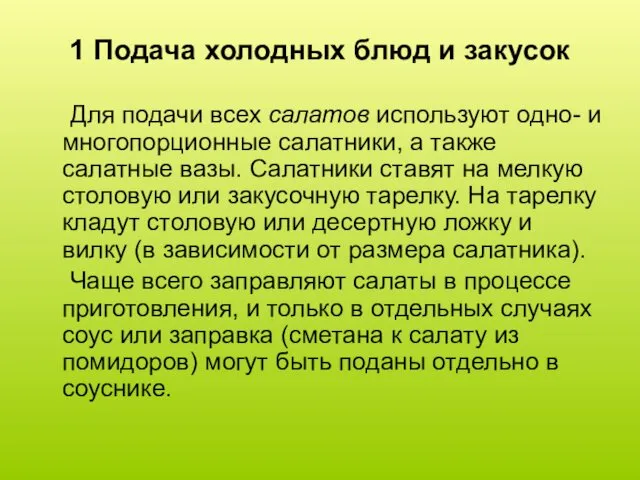 1 Подача холодных блюд и закусок

Для подачи всех салатов используют одно- и многопорционные салатники, а также салатные вазы. Салатники ставят на мелкую столовую или закусочную тарелку. На тарелку кладут столовую или десертную ложку и вилку (в зависимости от размера салатника).

Чаще всего заправляют салаты в процессе приготовления, и только в отдельных случаях соус или заправка (сметана к салату из помидоров) могут быть поданы отдельно в соуснике.